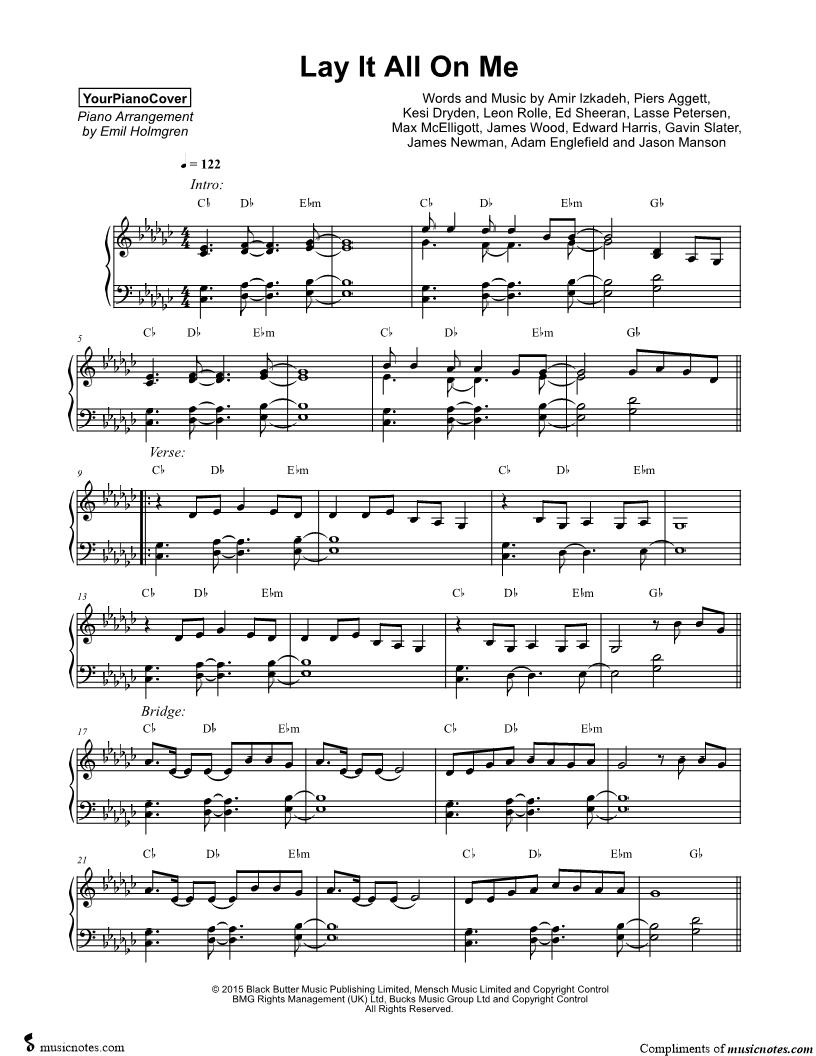 Lay It All On Me

YourPianoCover
Piano Arrangement
by Emil Holmgren

Words and Music by Amir Izkadeh, Piers Aggett, Kesi Dryden, Leon Rolle, Ed Sheeran, Lasse Petersen, Max McElligott, James Wood, Edward Harris, Gavin Slater, James Newman, Adam Englefield and Jason Manson

♩ = 122
Intro:

C♭ D♭ E♭m C♭ D♭ E♭m G♭

5
C♭ D♭ E♭m C♭ D♭ E♭m G♭

Verse:
9
C♭ D♭ E♭m C♭ D♭ E♭m

13
C♭ D♭ E♭m C♭ D♭ E♭m G♭

Bridge:
17
C♭ D♭ E♭m C♭ D♭ E♭m

21
C♭ D♭ E♭m C♭ D♭ E♭m G♭

© 2015 Black Butter Music Publishing Limited, Mensch Music Limited and Copyright Control
BMG Rights Management (UK) Ltd, Bucks Music Group Ltd and Copyright Control
All Rights Reserved.

musicnotes.com

Compliments of musicnotes.com